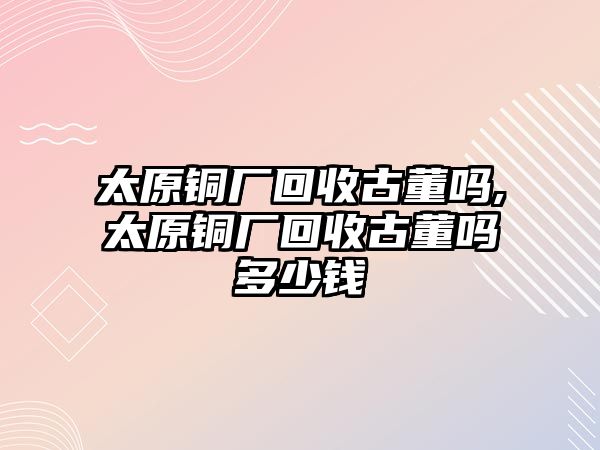 太原铜厂回收古董吗,太原铜厂回收古董吗多少钱